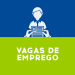 VAGAS DE
EMPREGO